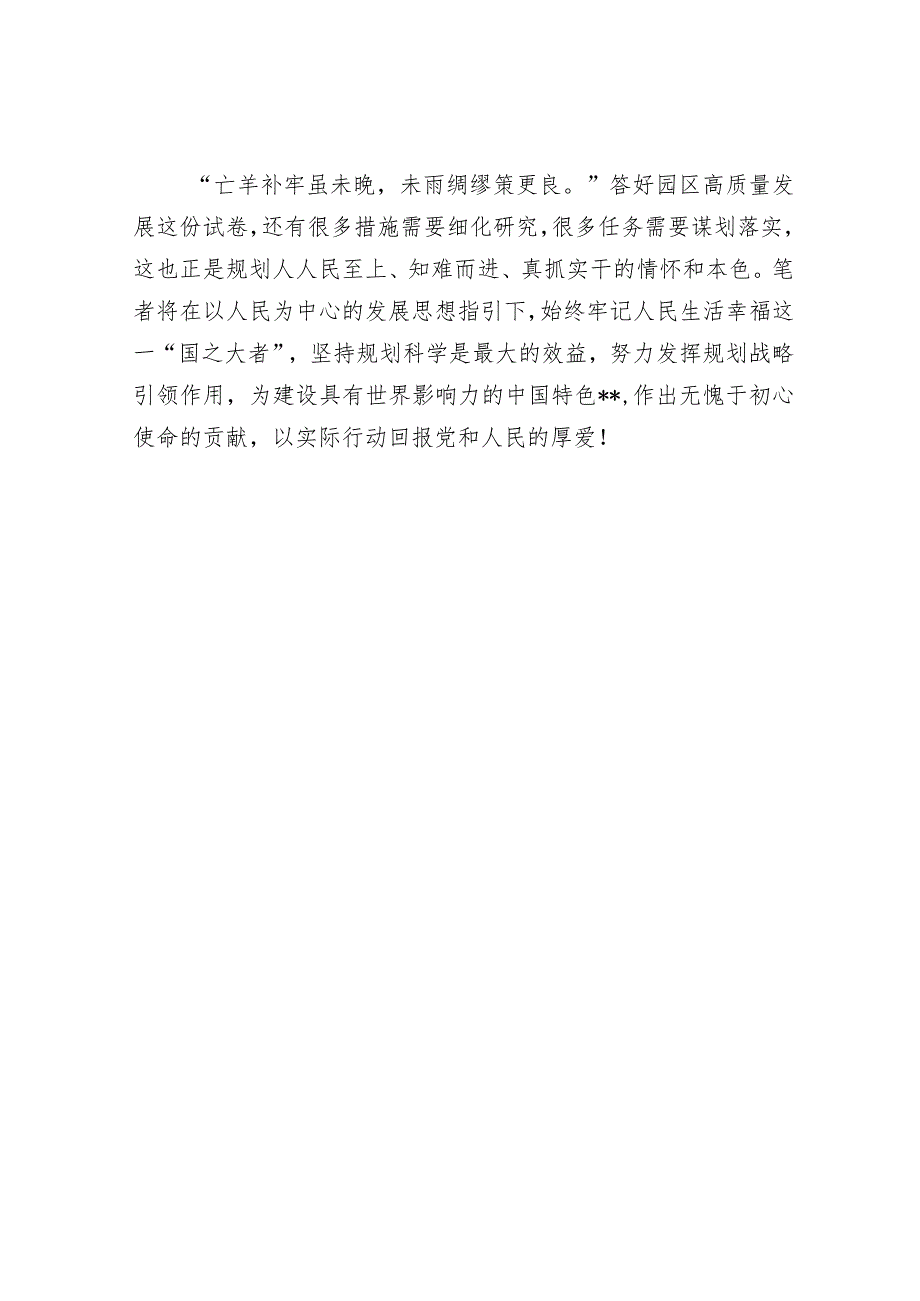 “亡羊补牢虽未晚，未雨绸缪策更良。”答好园区高质量发展这份试卷，还有很多措施需要细化研究，很多任务需要谋划落实，这也正是规划人人民至上、知难而进、真抓实干的情怀和本色。笔者将在以人民为中心的发展思想指引下，始终牢记人民生活幸福这一“国之大者”，坚持规划科学是最大的效益，努力发挥规划战略引领作用，为建设具有世界影响力的中国特色**，作出无愧于初心使命的贡献，以实际行动回报党和人民的厚爱！